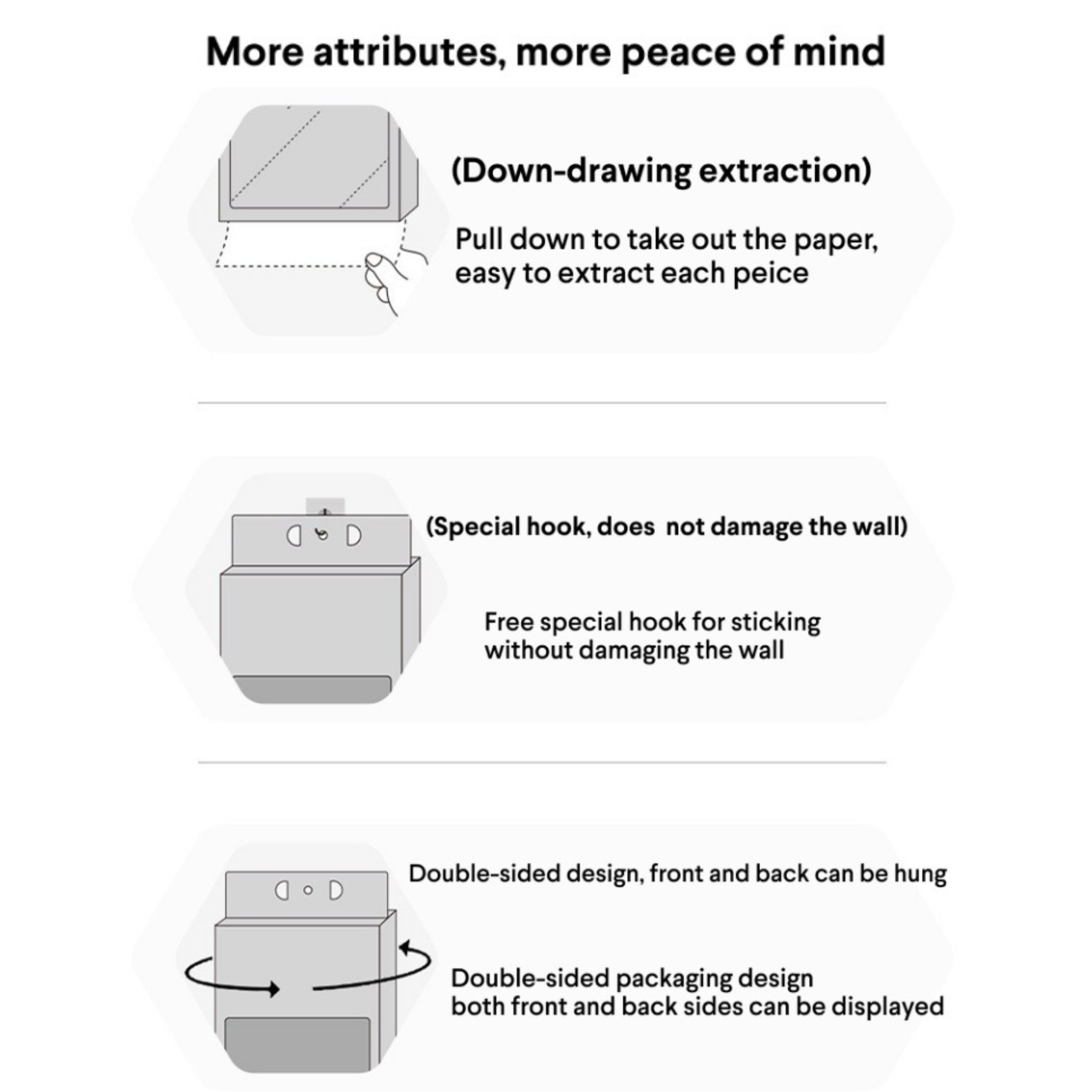 More attributes, more peace of mind

(Down-drawing extraction)

Pull down to take out the paper, easy to extract each peice

(Special hook, does not damage the wall)

Free special hook for sticking without damaging the wall

Double-sided design, front and back can be hung

Double-sided packaging design both front and back sides can be displayed